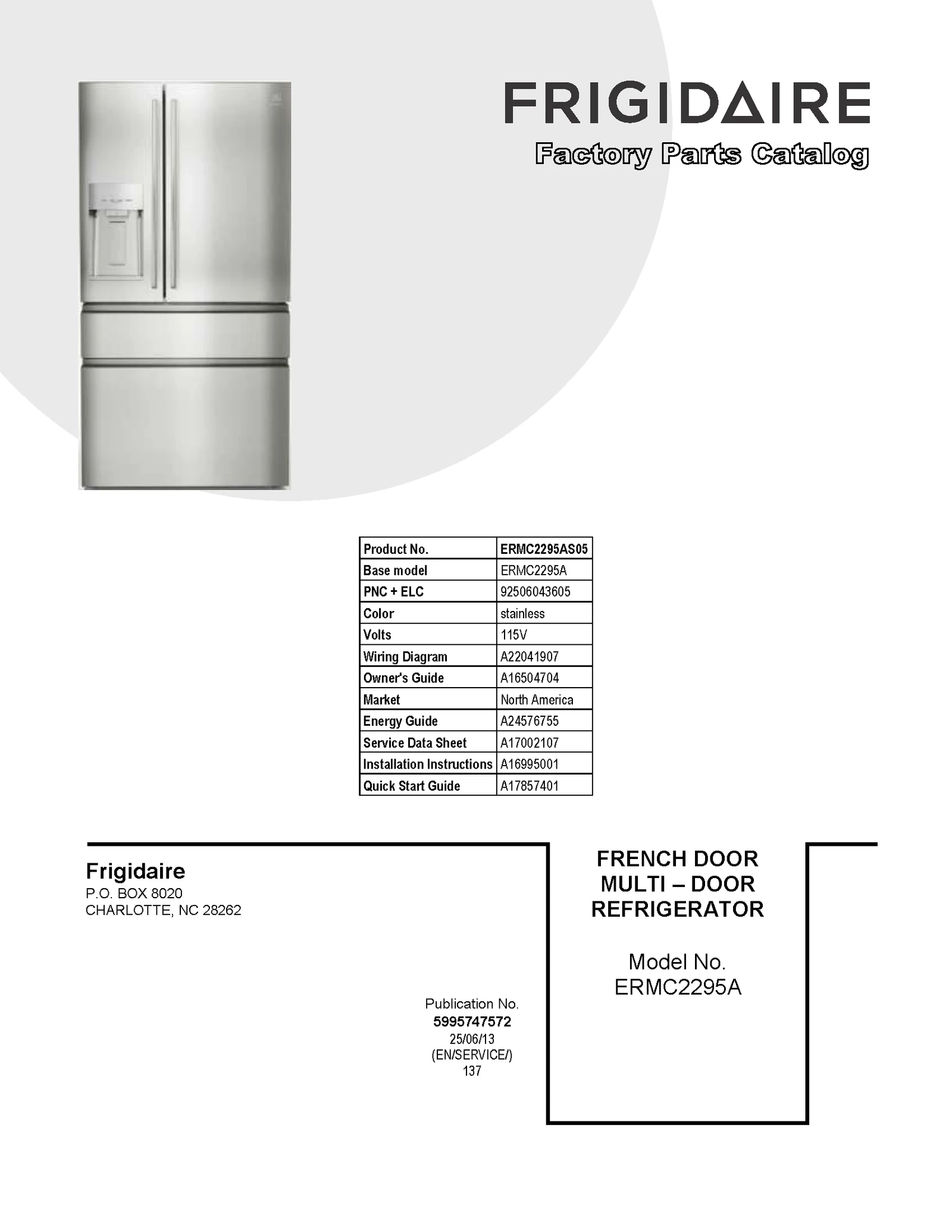 FRIGIDAIRE

Factory Parts Catalog

| Product No. | ERMC2295AS05 |
|---|---|
| Base model | ERMC2295A |
| PNC + ELC | 92506043605 |
| Color | stainless |
| Volts | 115V |
| Wiring Diagram | A22041907 |
| Owner's Guide | A16504704 |
| Market | North America |
| Energy Guide | A24576755 |
| Service Data Sheet | A17002107 |
| Installation Instructions | A16995001 |
| Quick Start Guide | A17857401 |

Frigidaire
P.O. BOX 8020
CHARLOTTE, NC 28262

Publication No.
5995747572
25/06/13
(EN/SERVICE/)
137

FRENCH DOOR
MULTI – DOOR
REFRIGERATOR

Model No.
ERMC2295A